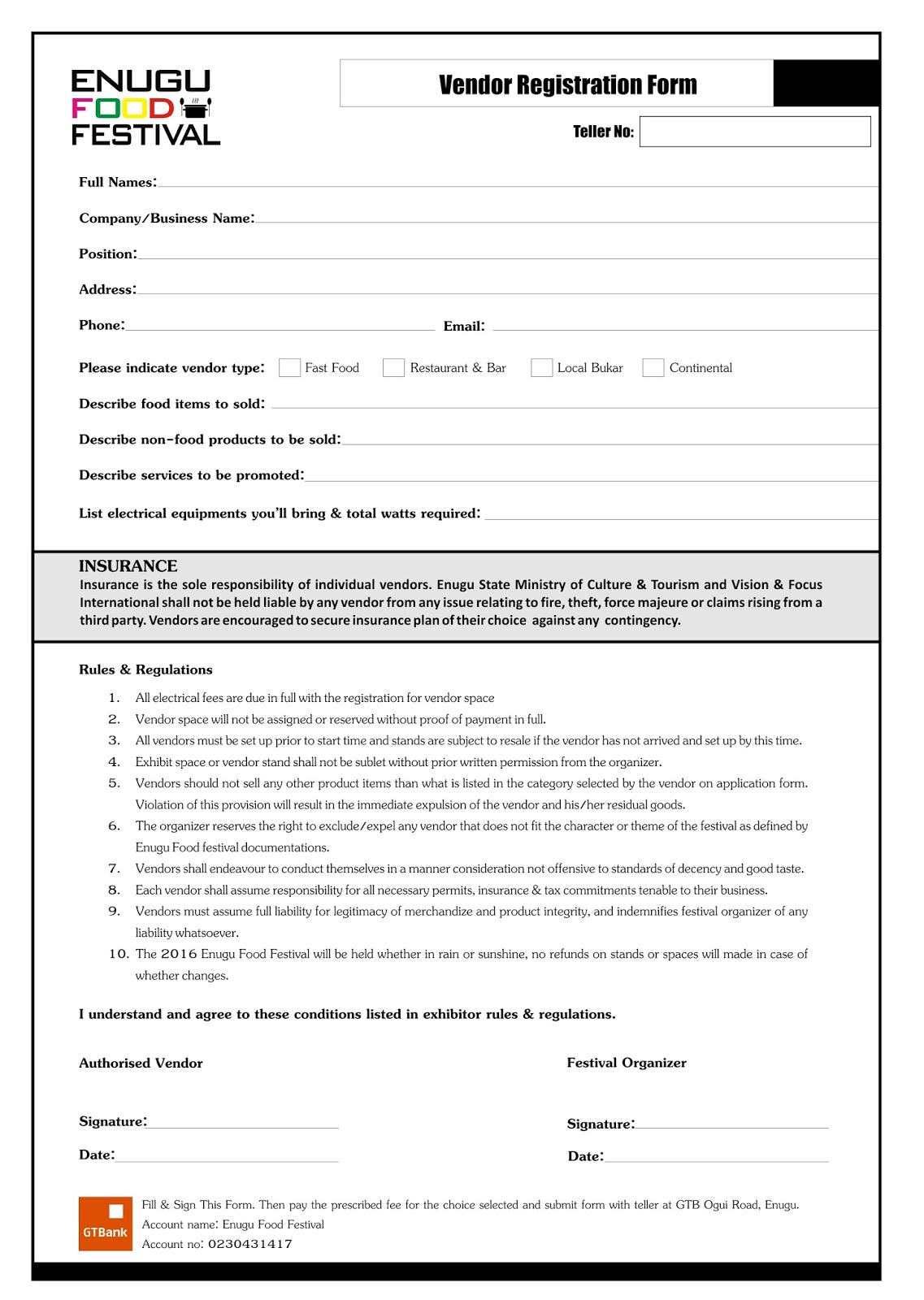 ENUGU FOOD FESTIVAL

Vendor Registration Form

Teller No:

Full Names:

Company/Business Name:

Position:

Address:

Phone: Email:

Please indicate vendor type: Fast Food Restaurant & Bar Local Bukar Continental

Describe food items to sold:

Describe non-food products to be sold:

Describe services to be promoted:

List electrical equipments you'll bring & total watts required:

INSURANCE
Insurance is the sole responsibility of individual vendors. Enugu State Ministry of Culture & Tourism and Vision & Focus International shall not be held liable by any vendor from any issue relating to fire, theft, force majeure or claims rising from a third party. Vendors are encouraged to secure insurance plan of their choice against any contingency.

Rules & Regulations

1. All electrical fees are due in full with the registration for vendor space
2. Vendor space will not be assigned or reserved without proof of payment in full.
3. All vendors must be set up prior to start time and stands are subject to resale if the vendor has not arrived and set up by this time.
4. Exhibit space or vendor stand shall not be sublet without prior written permission from the organizer.
5. Vendors should not sell any other product items than what is listed in the category selected by the vendor on application form. Violation of this provision will result in the immediate expulsion of the vendor and his/her residual goods.
6. The organizer reserves the right to exclude/expel any vendor that does not fit the character or theme of the festival as defined by Enugu Food festival documentations.
7. Vendors shall endeavour to conduct themselves in a manner consideration not offensive to standards of decency and good taste.
8. Each vendor shall assume responsibility for all necessary permits, insurance & tax commitments tenable to their business.
9. Vendors must assume full liability for legitimacy of merchandize and product integrity, and indemnifies festival organizer of any liability whatsoever.
10. The 2016 Enugu Food Festival will be held whether in rain or sunshine, no refunds on stands or spaces will made in case of whether changes.

I understand and agree to these conditions listed in exhibitor rules & regulations.

Authorised Vendor

Signature:

Date:

Festival Organizer

Signature:

Date:

GTBank

Fill & Sign This Form. Then pay the prescribed fee for the choice selected and submit form with teller at GTB Ogui Road, Enugu.
Account name: Enugu Food Festival
Account no: 0230431417